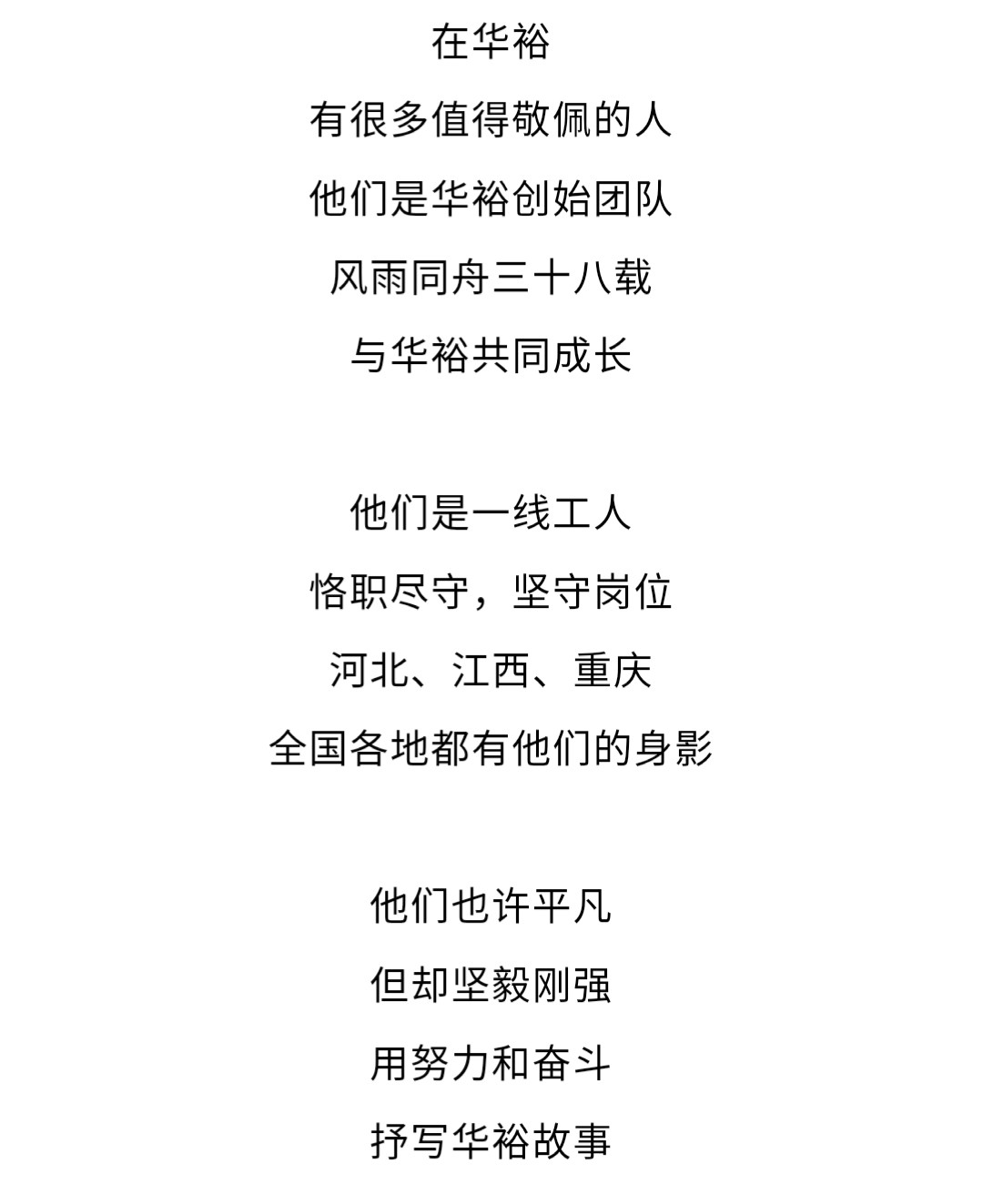 在华裕
有很多值得敬佩的人
他们是华裕创始团队
风雨同舟三十八载
与华裕共同成长

他们是一线工人
恪职尽守，坚守岗位
河北、江西、重庆
全国各地都有他们的身影

他们也许平凡
但却坚毅刚强
用努力和奋斗
抒写华裕故事